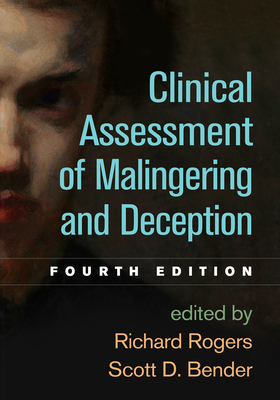 Clinical Assessment of Malingering and Deception

FOURTH EDITION

edited by
Richard Rogers
Scott D. Bender